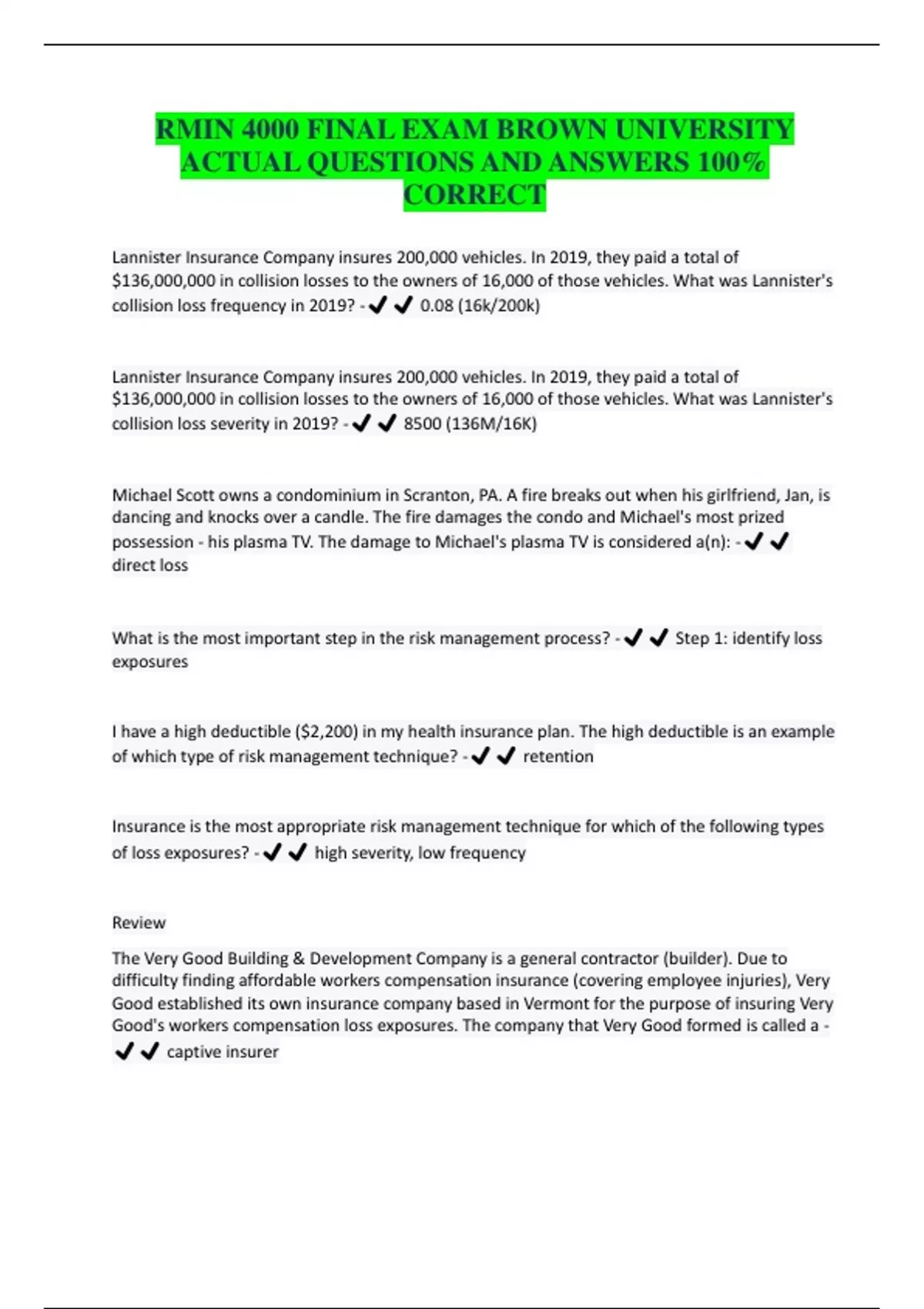 RMIN 4000 FINAL EXAM BROWN UNIVERSITY ACTUAL QUESTIONS AND ANSWERS 100% CORRECT

Lannister Insurance Company insures 200,000 vehicles. In 2019, they paid a total of \$136,000,000 in collision losses to the owners of 16,000 of those vehicles. What was Lannister's collision loss frequency in 2019? - ✔✔ 0.08 (16k/200k)

Lannister Insurance Company insures 200,000 vehicles. In 2019, they paid a total of \$136,000,000 in collision losses to the owners of 16,000 of those vehicles. What was Lannister's collision loss severity in 2019? - ✔✔ 8500 (136M/16K)

Michael Scott owns a condominium in Scranton, PA. A fire breaks out when his girlfriend, Jan, is dancing and knocks over a candle. The fire damages the condo and Michael's most prized possession - his plasma TV. The damage to Michael's plasma TV is considered a(n): - ✔✔ direct loss

What is the most important step in the risk management process? - ✔✔ Step 1: identify loss exposures

I have a high deductible (\$2,200) in my health insurance plan. The high deductible is an example of which type of risk management technique? - ✔✔ retention

Insurance is the most appropriate risk management technique for which of the following types of loss exposures? - ✔✔ high severity, low frequency

Review

The Very Good Building & Development Company is a general contractor (builder). Due to difficulty finding affordable workers compensation insurance (covering employee injuries), Very Good established its own insurance company based in Vermont for the purpose of insuring Very Good's workers compensation loss exposures. The company that Very Good formed is called a - ✔✔ captive insurer